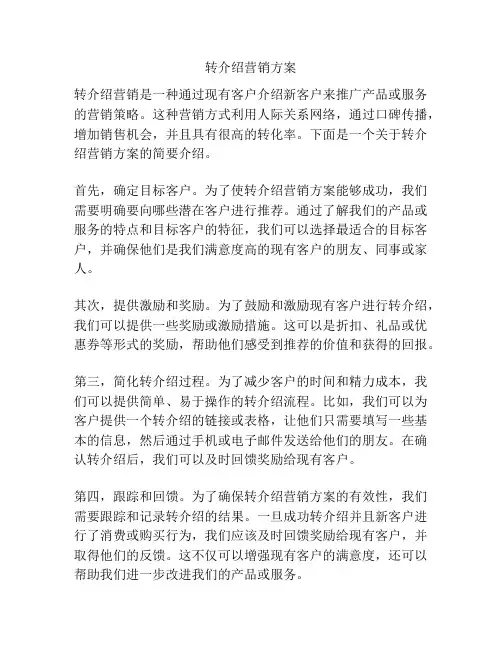 转介绍营销方案

转介绍营销是一种通过现有客户介绍新客户来推广产品或服务的营销策略。这种营销方式利用人际关系网络，通过口碑传播，增加销售机会，并且具有很高的转化率。下面是一个关于转介绍营销方案的简要介绍。

首先，确定目标客户。为了使转介绍营销方案能够成功，我们需要明确要向哪些潜在客户进行推荐。通过了解我们的产品或服务的特点和目标客户的特征，我们可以选择最适合的目标客户，并确保他们是我们满意度高的现有客户的朋友、同事或家人。

其次，提供激励和奖励。为了鼓励和激励现有客户进行转介绍，我们可以提供一些奖励或激励措施。这可以是折扣、礼品或优惠券等形式的奖励，帮助他们感受到推荐的价值和获得的回报。

第三，简化转介绍过程。为了减少客户的时间和精力成本，我们可以提供简单、易于操作的转介绍流程。比如，我们可以为客户提供一个转介绍的链接或表格，让他们只需要填写一些基本的信息，然后通过手机或电子邮件发送给他们的朋友。在确认转介绍后，我们可以及时回馈奖励给现有客户。

第四，跟踪和回馈。为了确保转介绍营销方案的有效性，我们需要跟踪和记录转介绍的结果。一旦成功转介绍并且新客户进行了消费或购买行为，我们应该及时回馈奖励给现有客户，并取得他们的反馈。这不仅可以增强现有客户的满意度，还可以帮助我们进一步改进我们的产品或服务。